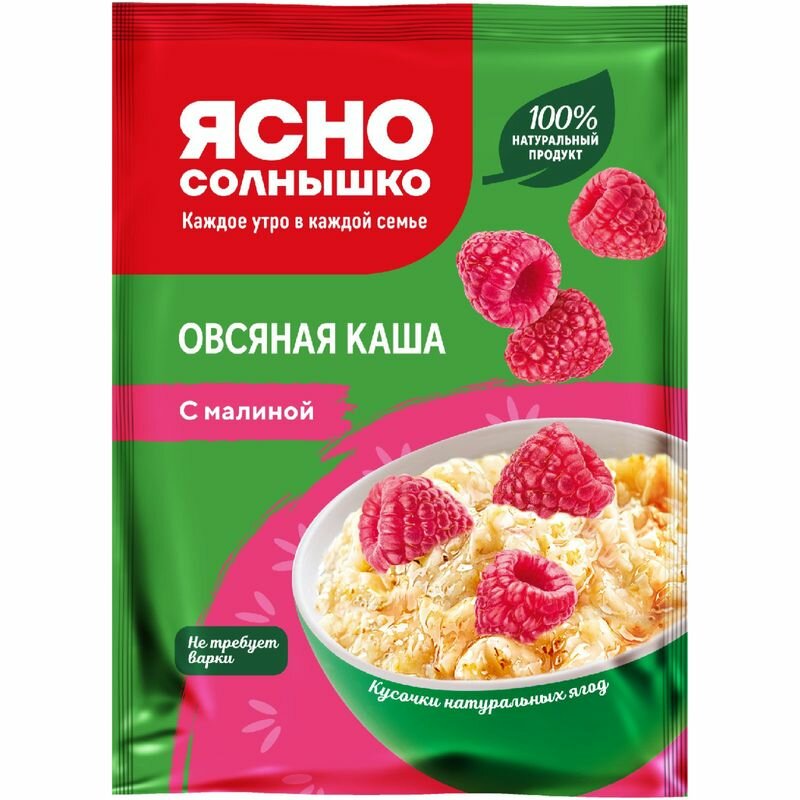 ЯСНО СОЛНЫШКО
Каждое утро в каждой семье

100% НАТУРАЛЬНЫЙ ПРОДУКТ

ОВСЯНАЯ КАША

С малиной

Не требует варки

Кусочки натуральных ягод